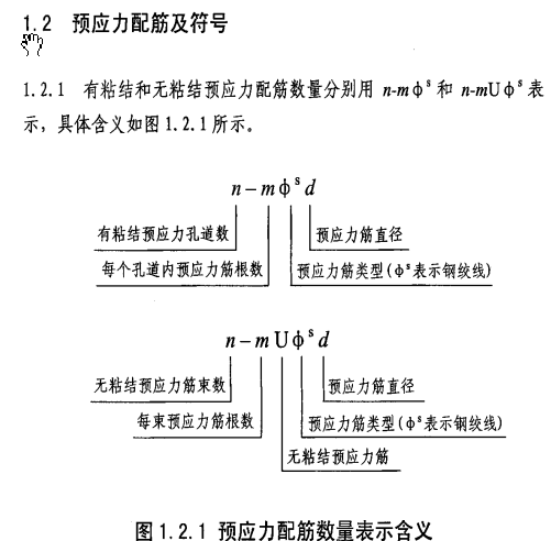 1.2 预应力配筋及符号

1.2.1 有粘结和无粘结预应力配筋数量分别用 $n\text{-}m\phi^s$ 和 $n\text{-}mU\phi^s$ 表示，具体含义如图 1.2.1 所示。

$n-m\phi^s d$

有粘结预应力孔道数

每个孔道内预应力筋根数

预应力筋直径

预应力筋类型（$\phi^s$表示钢绞线）

$n-mU\phi^s d$

无粘结预应力筋束数

每束预应力筋根数

预应力筋直径

预应力筋类型（$\phi^s$表示钢绞线）

无粘结预应力筋

图 1.2.1 预应力配筋数量表示含义